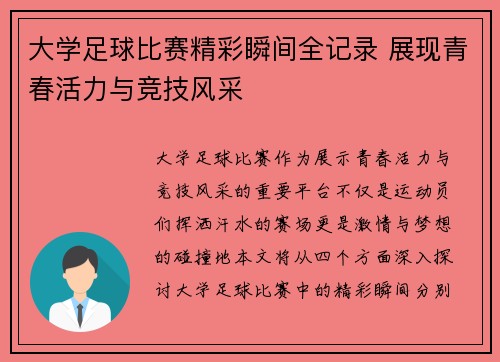 大学足球比赛精彩瞬间全记录 展现青春活力与竞技风采

大学足球比赛作为展示青春活力与竞技风采的重要平台不仅是运动员们挥洒汗水的赛场更是激情与梦想的碰撞地本文将从四个方面深入探讨大学足球比赛中的精彩瞬间分别